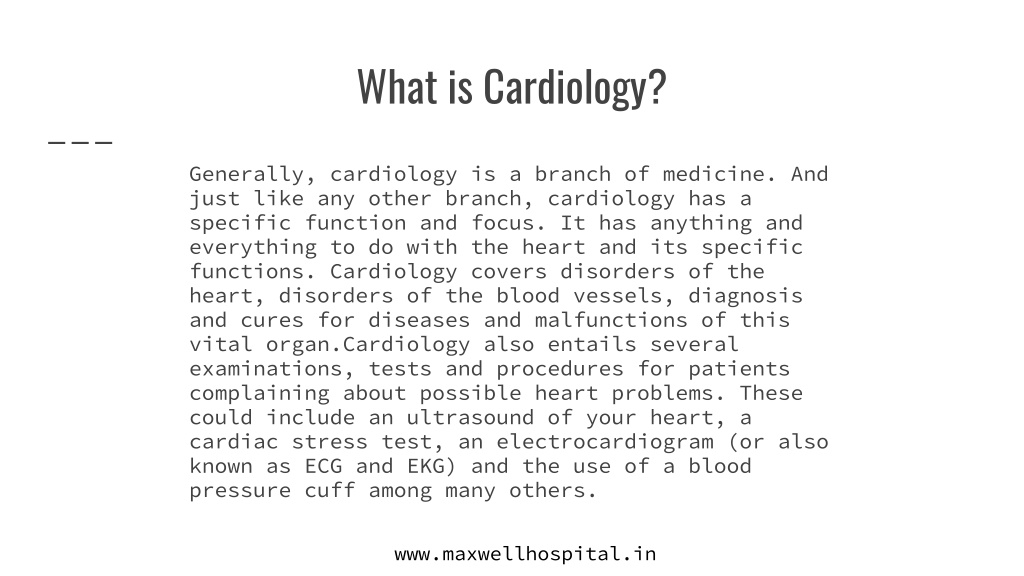 What is Cardiology?

Generally, cardiology is a branch of medicine. And just like any other branch, cardiology has a specific function and focus. It has anything and everything to do with the heart and its specific functions. Cardiology covers disorders of the heart, disorders of the blood vessels, diagnosis and cures for diseases and malfunctions of this vital organ.Cardiology also entails several examinations, tests and procedures for patients complaining about possible heart problems. These could include an ultrasound of your heart, a cardiac stress test, an electrocardiogram (or also known as ECG and EKG) and the use of a blood pressure cuff among many others.

www.maxwellhospital.in